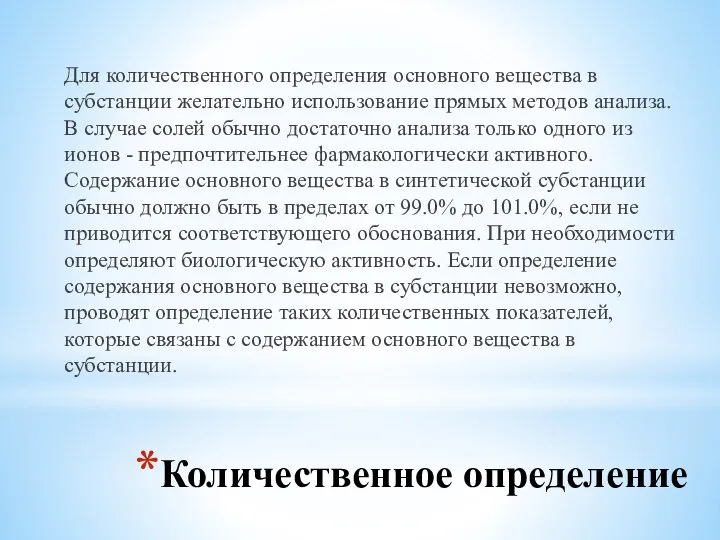 Для количественного определения основного вещества в субстанции желательно использование прямых методов анализа. В случае солей обычно достаточно анализа только одного из ионов - предпочтительнее фармакологически активного. Содержание основного вещества в синтетической субстанции обычно должно быть в пределах от 99.0% до 101.0%, если не приводится соответствующего обоснования. При необходимости определяют биологическую активность. Если определение содержания основного вещества в субстанции невозможно, проводят определение таких количественных показателей, которые связаны с содержанием основного вещества в субстанции.

*Количественное определение